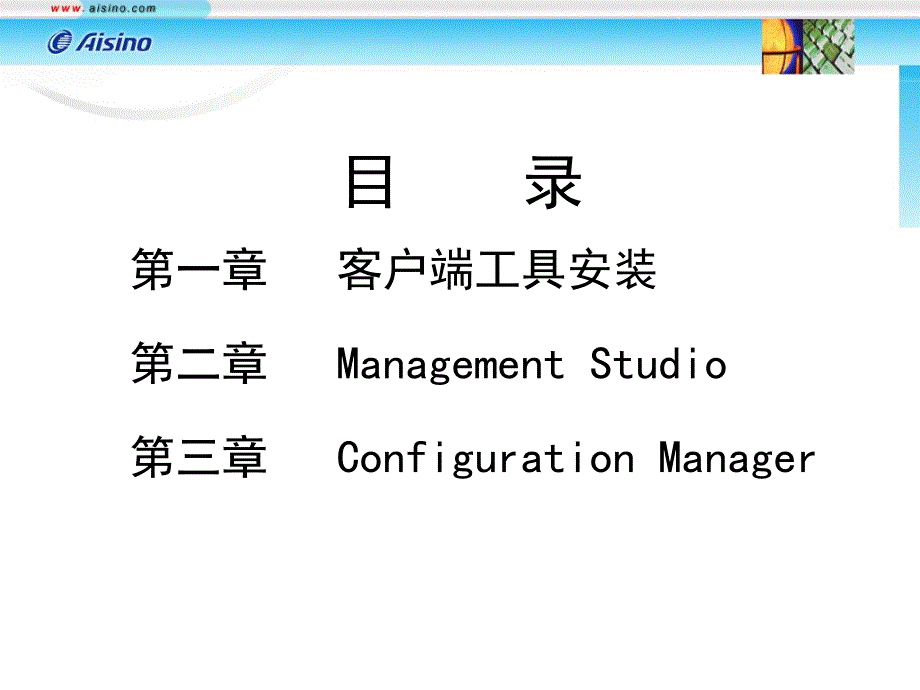 www.aisino.com
Aisino

目　录

第一章　客户端工具安装

第二章　Management Studio

第三章　Configuration Manager